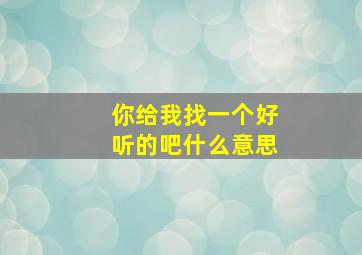 你给我找一个好听的吧什么意思